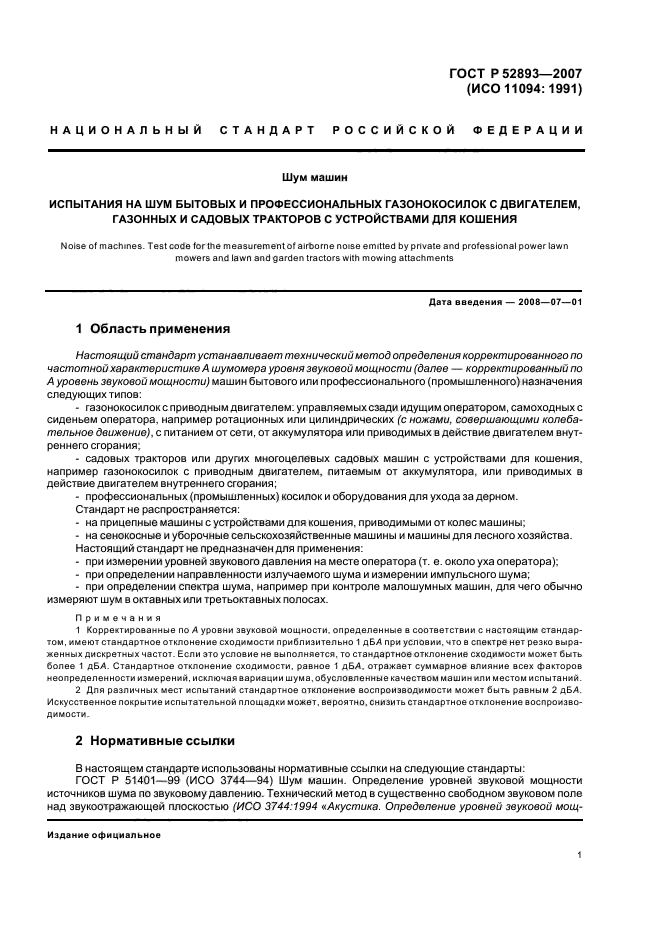 ГОСТ Р 52893—2007
(ИСО 11094: 1991)

НАЦИОНАЛЬНЫЙ СТАНДАРТ РОССИЙСКОЙ ФЕДЕРАЦИИ

Шум машин

ИСПЫТАНИЯ НА ШУМ БЫТОВЫХ И ПРОФЕССИОНАЛЬНЫХ ГАЗОНОКОСИЛОК С ДВИГАТЕЛЕМ, ГАЗОННЫХ И САДОВЫХ ТРАКТОРОВ С УСТРОЙСТВАМИ ДЛЯ КОШЕНИЯ

Noise of machines. Test code for the measurement of airborne noise emitted by private and professional power lawn mowers and lawn and garden tractors with mowing attachments

Дата введения — 2008—07—01

1 Область применения

Настоящий стандарт устанавливает технический метод определения корректированного по частотной характеристике А шумомера уровня звуковой мощности (далее — корректированный по А уровень звуковой мощности) машин бытового или профессионального (промышленного) назначения следующих типов:

- газонокосилок с приводным двигателем: управляемых сзади идущим оператором, самоходных с сиденьем оператора, например ротационных или цилиндрических (с ножами, совершающими колебательное движение), с питанием от сети, от аккумулятора или приводимых в действие двигателем внутреннего сгорания;

- садовых тракторов или других многоцелевых садовых машин с устройствами для кошения, например газонокосилок с приводным двигателем, питаемым от аккумулятора, или приводимых в действие двигателем внутреннего сгорания;

- профессиональных (промышленных) косилок и оборудования для ухода за дерном.

Стандарт не распространяется:

- на прицепные машины с устройствами для кошения, приводимыми от колес машины;

- на сенокосные и уборочные сельскохозяйственные машины и машины для лесного хозяйства.

Настоящий стандарт не предназначен для применения:

- при измерении уровней звукового давления на месте оператора (т. е. около уха оператора);

- при определении направленности излучаемого шума и измерении импульсного шума;

- при определении спектра шума, например при контроле малошумных машин, для чего обычно измеряют шум в октавных или третьоктавных полосах.

Примечания

1 Корректированные по А уровни звуковой мощности, определенные в соответствии с настоящим стандартом, имеют стандартное отклонение сходимости приблизительно 1 дБА при условии, что в спектре нет резко выраженных дискретных частот. Если это условие не выполняется, то стандартное отклонение сходимости может быть более 1 дБА. Стандартное отклонение сходимости, равное 1 дБА, отражает суммарное влияние всех факторов неопределенности измерений, исключая вариации шума, обусловленные качеством машин или местом испытаний.

2 Для различных мест испытаний стандартное отклонение воспроизводимости может быть равным 2 дБА. Искусственное покрытие испытательной площадки может, вероятно, снизить стандартное отклонение воспроизводимости.

2 Нормативные ссылки

В настоящем стандарте использованы нормативные ссылки на следующие стандарты:

ГОСТ Р 51401—99 (ИСО 3744—94) Шум машин. Определение уровней звуковой мощности источников шума по звуковому давлению. Технический метод в существенно свободном звуковом поле над звукоотражающей плоскостью (ИСО 3744:1994 «Акустика. Определение уровней звуковой мощ-

Издание официальное

1